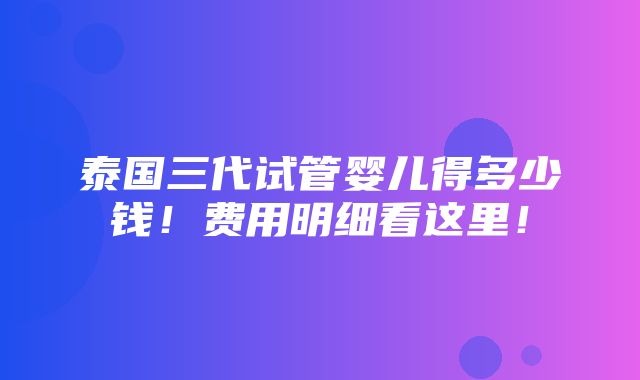 泰国三代试管婴儿得多少钱！费用明细看这里！